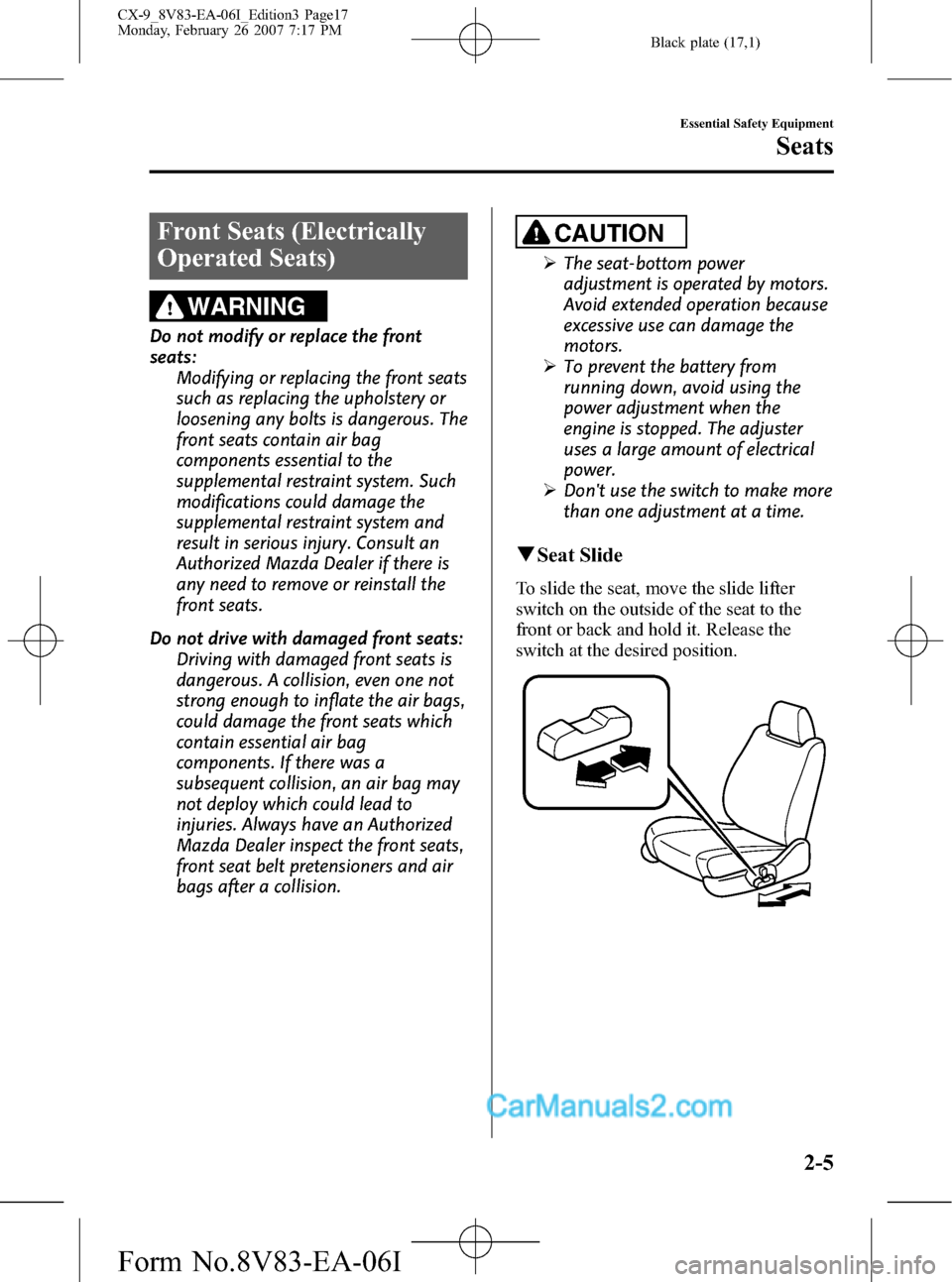 CX-9_8V83-EA-06I_Edition3 Page17
Monday, February 26 2007 7:17 PM

Black plate (17,1)

Essential Safety Equipment

Seats

Front Seats (Electrically Operated Seats)

WARNING

Do not modify or replace the front seats:
Modifying or replacing the front seats such as replacing the upholstery or loosening any bolts is dangerous. The front seats contain air bag components essential to the supplemental restraint system. Such modifications could damage the supplemental restraint system and result in serious injury. Consult an Authorized Mazda Dealer if there is any need to remove or reinstall the front seats.

Do not drive with damaged front seats:
Driving with damaged front seats is dangerous. A collision, even one not strong enough to inflate the air bags, could damage the front seats which contain essential air bag components. If there was a subsequent collision, an air bag may not deploy which could lead to injuries. Always have an Authorized Mazda Dealer inspect the front seats, front seat belt pretensioners and air bags after a collision.

CAUTION

➢ The seat-bottom power adjustment is operated by motors. Avoid extended operation because excessive use can damage the motors.
➢ To prevent the battery from running down, avoid using the power adjustment when the engine is stopped. The adjuster uses a large amount of electrical power.
➢ Don't use the switch to make more than one adjustment at a time.

▼Seat Slide

To slide the seat, move the slide lifter switch on the outside of the seat to the front or back and hold it. Release the switch at the desired position.

CarManuals2.com

2-5

Form No.8V83-EA-06I

carmanualsonline.info